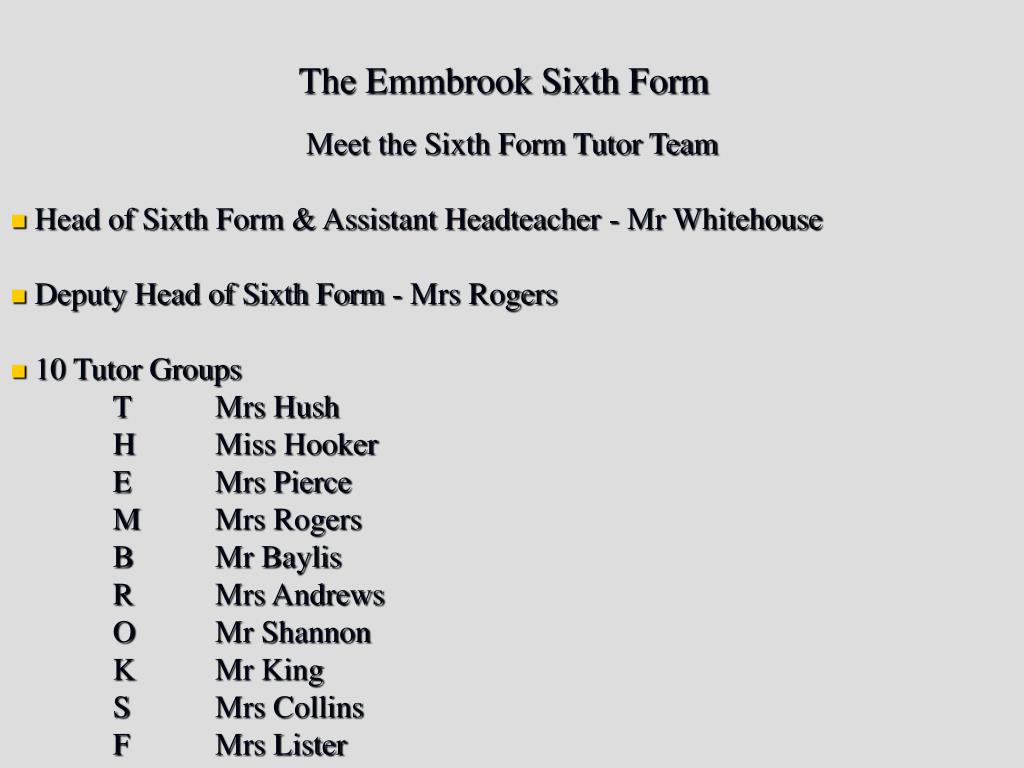 The Emmbrook Sixth Form

Meet the Sixth Form Tutor Team

Head of Sixth Form & Assistant Headteacher - Mr Whitehouse

Deputy Head of Sixth Form - Mrs Rogers

10 Tutor Groups
T Mrs Hush
H Miss Hooker
E Mrs Pierce
M Mrs Rogers
B Mr Baylis
R Mrs Andrews
O Mr Shannon
K Mr King
S Mrs Collins
F Mrs Lister